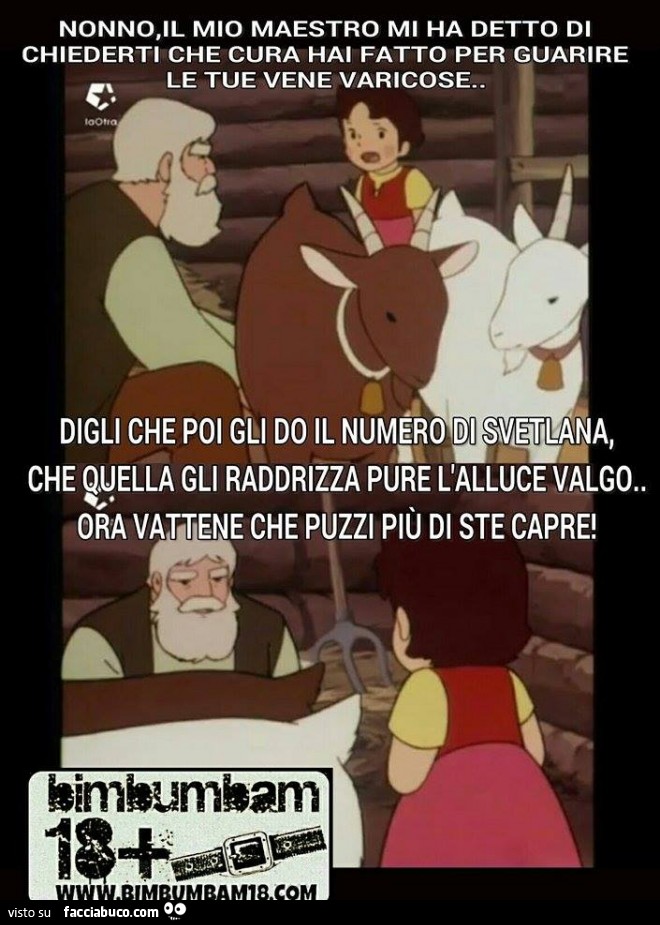 NONNO,IL MIO MAESTRO MI HA DETTO DI CHIEDERTI CHE CURA HAI FATTO PER GUARIRE LE TUE VENE VARICOSE..

laOtra

DIGLI CHE POI GLI DO IL NUMERO DI SVETLANA, CHE QUELLA GLI RADDRIZZA PURE L'ALLUCE VALGO.. ORA VATTENE CHE PUZZI PIÙ DI STE CAPRE!

bimbumbam 18+

WWW.BIMBUMBAM18.COM

visto su facciabuco.com